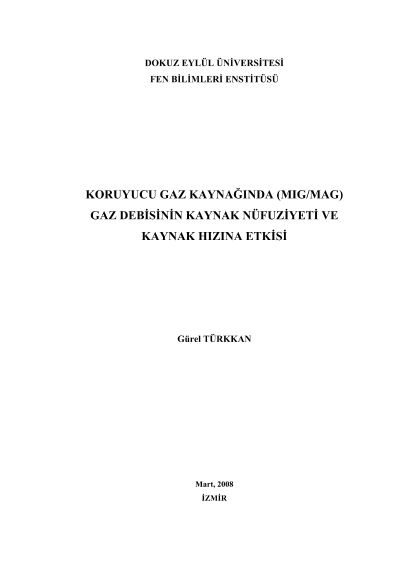 DOKUZ EYLÜL ÜNİVERSİTESİ
FEN BİLİMLERİ ENSTİTÜSÜ

KORUYUCU GAZ KAYNAĞINDA (MIG/MAG)
GAZ DEBİSİNİN KAYNAK NÜFUZİYETİ VE
KAYNAK HIZINA ETKİSİ

Gürel TÜRKKAN

Mart, 2008
İZMİR